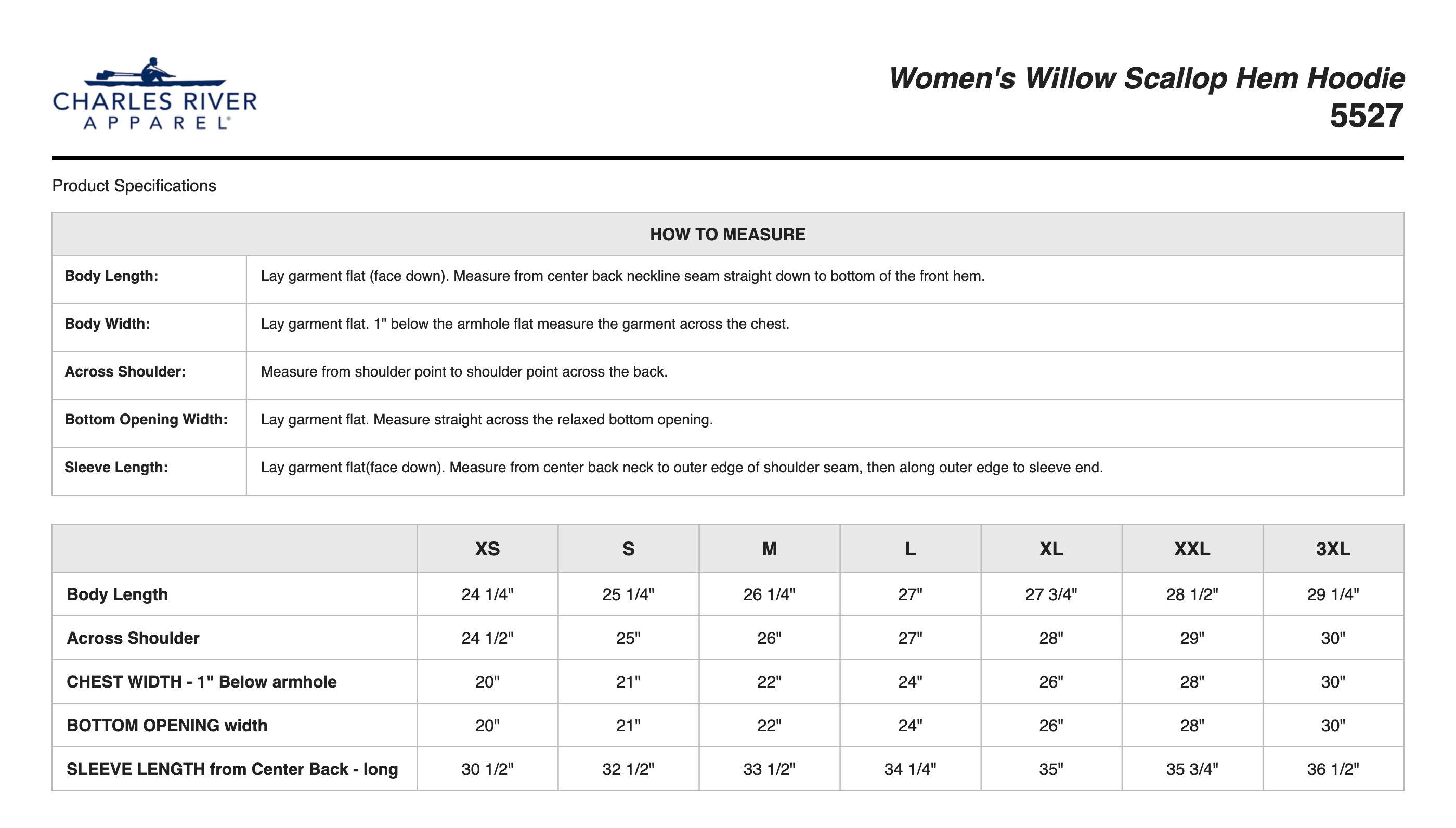 CHARLES RIVER
APPAREL®

Women's Willow Scallop Hem Hoodie
5527

Product Specifications

| HOW TO MEASURE | |
|---|---|
| Body Length: | Lay garment flat (face down). Measure from center back neckline seam straight down to bottom of the front hem. |
| Body Width: | Lay garment flat. 1" below the armhole flat measure the garment across the chest. |
| Across Shoulder: | Measure from shoulder point to shoulder point across the back. |
| Bottom Opening Width: | Lay garment flat. Measure straight across the relaxed bottom opening. |
| Sleeve Length: | Lay garment flat(face down). Measure from center back neck to outer edge of shoulder seam, then along outer edge to sleeve end. |

| | XS | S | M | L | XL | XXL | 3XL |
|---|---|---|---|---|---|---|---|
| Body Length | 24 1/4" | 25 1/4" | 26 1/4" | 27" | 27 3/4" | 28 1/2" | 29 1/4" |
| Across Shoulder | 24 1/2" | 25" | 26" | 27" | 28" | 29" | 30" |
| CHEST WIDTH - 1" Below armhole | 20" | 21" | 22" | 24" | 26" | 28" | 30" |
| BOTTOM OPENING width | 20" | 21" | 22" | 24" | 26" | 28" | 30" |
| SLEEVE LENGTH from Center Back - long | 30 1/2" | 32 1/2" | 33 1/2" | 34 1/4" | 35" | 35 3/4" | 36 1/2" |